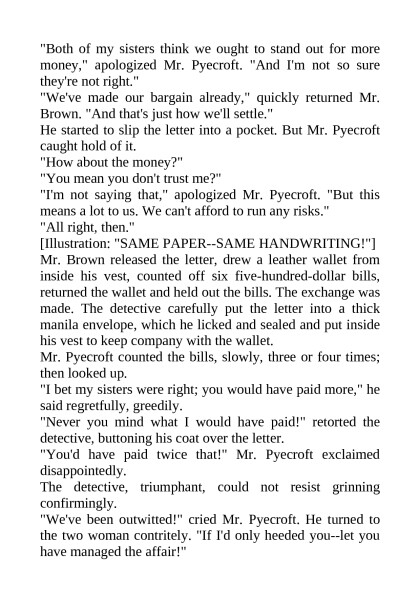 "Both of my sisters think we ought to stand out for more money," apologized Mr. Pyecroft. "And I'm not so sure they're not right."
"We've made our bargain already," quickly returned Mr. Brown. "And that's just how we'll settle."
He started to slip the letter into a pocket. But Mr. Pyecroft caught hold of it.
"How about the money?"
"You mean you don't trust me?"
"I'm not saying that," apologized Mr. Pyecroft. "But this means a lot to us. We can't afford to run any risks."
"All right, then."
[Illustration: "SAME PAPER--SAME HANDWRITING!"]
Mr. Brown released the letter, drew a leather wallet from inside his vest, counted off six five-hundred-dollar bills, returned the wallet and held out the bills. The exchange was made. The detective carefully put the letter into a thick manila envelope, which he licked and sealed and put inside his vest to keep company with the wallet.
Mr. Pyecroft counted the bills, slowly, three or four times; then looked up.
"I bet my sisters were right; you would have paid more," he said regretfully, greedily.
"Never you mind what I would have paid!" retorted the detective, buttoning his coat over the letter.
"You'd have paid twice that!" Mr. Pyecroft exclaimed disappointedly.
The detective, triumphant, could not resist grinning confirmingly.
"We've been outwitted!" cried Mr. Pyecroft. He turned to the two woman contritely. "If I'd only heeded you--let you have managed the affair!"